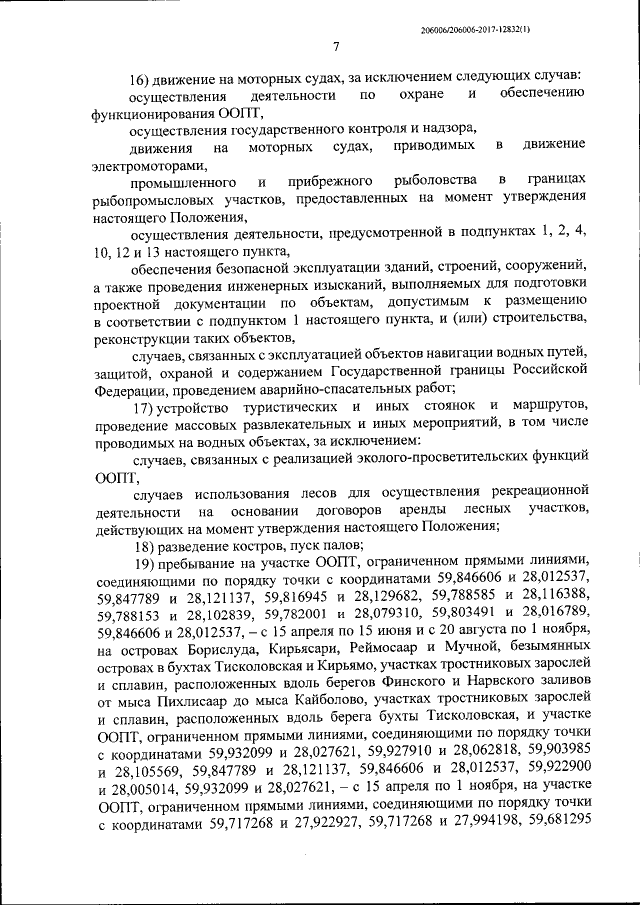 206006/206006-2017-12832(1)

7

16) движение на моторных судах, за исключением следующих случав:

осуществления деятельности по охране и обеспечению функционирования ООПТ,

осуществления государственного контроля и надзора,

движения на моторных судах, приводимых в движение электромоторами,

промышленного и прибрежного рыболовства в границах рыбопромысловых участков, предоставленных на момент утверждения настоящего Положения,

осуществления деятельности, предусмотренной в подпунктах 1, 2, 4, 10, 12 и 13 настоящего пункта,

обеспечения безопасной эксплуатации зданий, строений, сооружений, а также проведения инженерных изысканий, выполняемых для подготовки проектной документации по объектам, допустимым к размещению в соответствии с подпунктом 1 настоящего пункта, и (или) строительства, реконструкции таких объектов,

случаев, связанных с эксплуатацией объектов навигации водных путей, защитой, охраной и содержанием Государственной границы Российской Федерации, проведением аварийно-спасательных работ;

17) устройство туристических и иных стоянок и маршрутов, проведение массовых развлекательных и иных мероприятий, в том числе проводимых на водных объектах, за исключением:

случаев, связанных с реализацией эколого-просветительских функций ООПТ,

случаев использования лесов для осуществления рекреационной деятельности на основании договоров аренды лесных участков, действующих на момент утверждения настоящего Положения;

18) разведение костров, пуск палов;

19) пребывание на участке ООПТ, ограниченном прямыми линиями, соединяющими по порядку точки с координатами 59,846606 и 28,012537, 59,847789 и 28,121137, 59,816945 и 28,129682, 59,788585 и 28,116388, 59,788153 и 28,102839, 59,782001 и 28,079310, 59,803491 и 28,016789, 59,846606 и 28,012537, – с 15 апреля по 15 июня и с 20 августа по 1 ноября, на островах Борислуда, Кирьясари, Реймосаар и Мучной, безымянных островах в бухтах Тисколовская и Кирьямо, участках тростниковых зарослей и сплавин, расположенных вдоль берегов Финского и Нарвского заливов от мыса Пихлисаар до мыса Кайболово, участках тростниковых зарослей и сплавин, расположенных вдоль берега бухты Тисколовская, и участке ООПТ, ограниченном прямыми линиями, соединяющими по порядку точки с координатами 59,932099 и 28,027621, 59,927910 и 28,062818, 59,903985 и 28,105569, 59,847789 и 28,121137, 59,846606 и 28,012537, 59,922900 и 28,005014, 59,932099 и 28,027621, – с 15 апреля по 1 ноября, на участке ООПТ, ограниченном прямыми линиями, соединяющими по порядку точки с координатами 59,717268 и 27,922927, 59,717268 и 27,994198, 59,681295